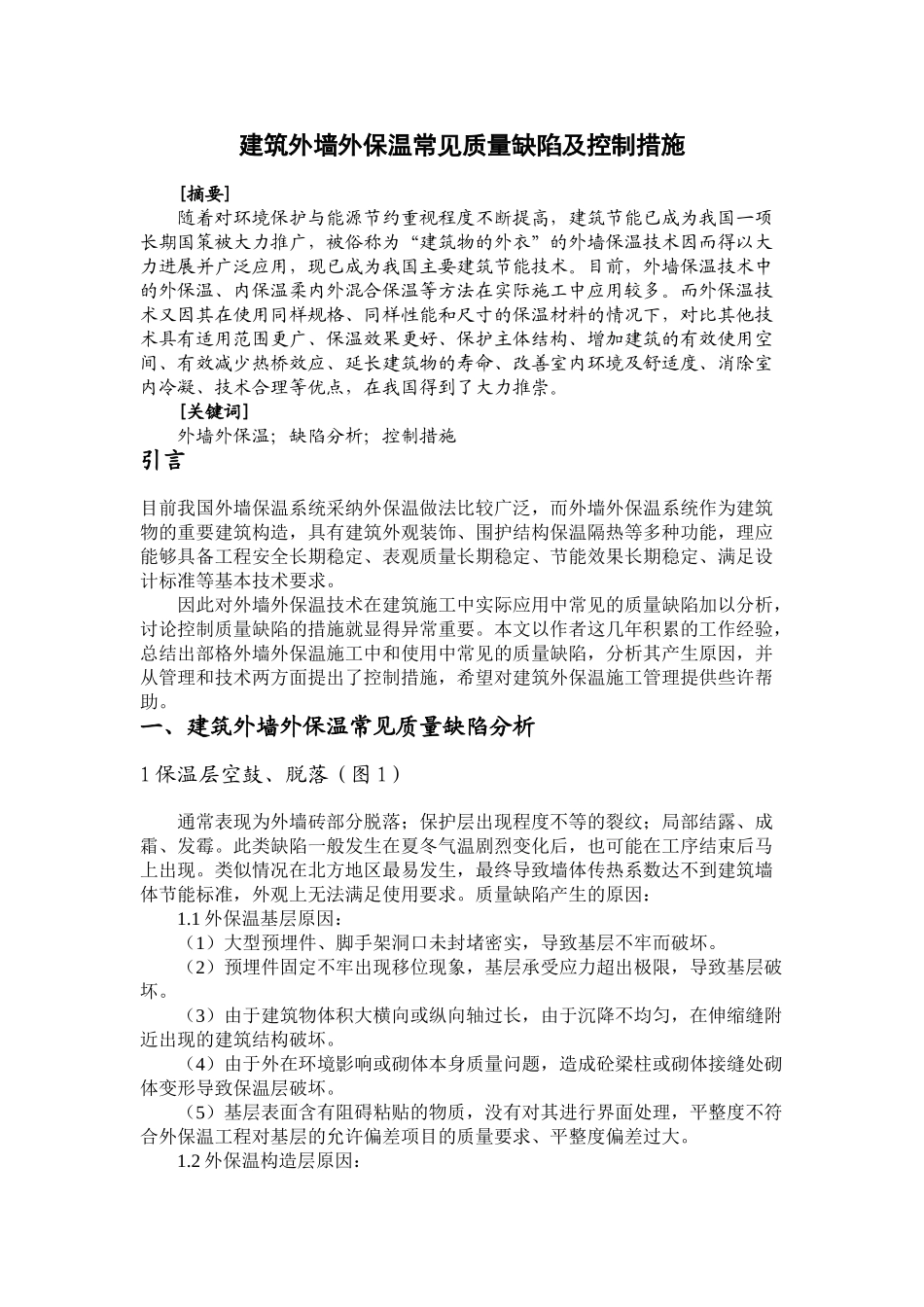 建筑外墙外保温常见质量缺陷及控制措施

[摘要]

随着对环境保护与能源节约重视程度不断提高，建筑节能已成为我国一项长期国策被大力推广，被俗称为“建筑物的外衣”的外墙保温技术因而得以大力进展并广泛应用，现已成为我国主要建筑节能技术。目前，外墙保温技术中的外保温、内保温柔内外混合保温等方法在实际施工中应用较多。而外保温技术又因其在使用同样规格、同样性能和尺寸的保温材料的情况下，对比其他技术具有适用范围更广、保温效果更好、保护主体结构、增加建筑的有效使用空间、有效减少热桥效应、延长建筑物的寿命、改善室内环境及舒适度、消除室内冷凝、技术合理等优点，在我国得到了大力推崇。

[关键词]

外墙外保温；缺陷分析；控制措施

引言

目前我国外墙保温系统采纳外保温做法比较广泛，而外墙外保温系统作为建筑物的重要建筑构造，具有建筑外观装饰、围护结构保温隔热等多种功能，理应能够具备工程安全长期稳定、表观质量长期稳定、节能效果长期稳定、满足设计标准等基本技术要求。

因此对外墙外保温技术在建筑施工中实际应用中常见的质量缺陷加以分析，讨论控制质量缺陷的措施就显得异常重要。本文以作者这几年积累的工作经验，总结出部格外墙外保温施工中和使用中常见的质量缺陷，分析其产生原因，并从管理和技术两方面提出了控制措施，希望对建筑外保温施工管理提供些许帮助。

一、建筑外墙外保温常见质量缺陷分析

1 保温层空鼓、脱落（图 1）

通常表现为外墙砖部分脱落；保护层出现程度不等的裂纹；局部结露、成霜、发霉。此类缺陷一般发生在夏冬气温剧烈变化后，也可能在工序结束后马上出现。类似情况在北方地区最易发生，最终导致墙体传热系数达不到建筑墙体节能标准，外观上无法满足使用要求。质量缺陷产生的原因：

1.1 外保温基层原因：

（1）大型预埋件、脚手架洞口未封堵密实，导致基层不牢而破坏。

（2）预埋件固定不牢出现移位现象，基层承受应力超出极限，导致基层破坏。

（3）由于建筑物体积大横向或纵向轴过长，由于沉降不均匀，在伸缩缝附近出现的建筑结构破坏。

（4）由于外在环境影响或砌体本身质量问题，造成砼梁柱或砌体接缝处砌体变形导致保温层破坏。

（5）基层表面含有阻碍粘贴的物质，没有对其进行界面处理，平整度不符合外保温工程对基层的允许偏差项目的质量要求、平整度偏差过大。

1.2 外保温构造层原因：